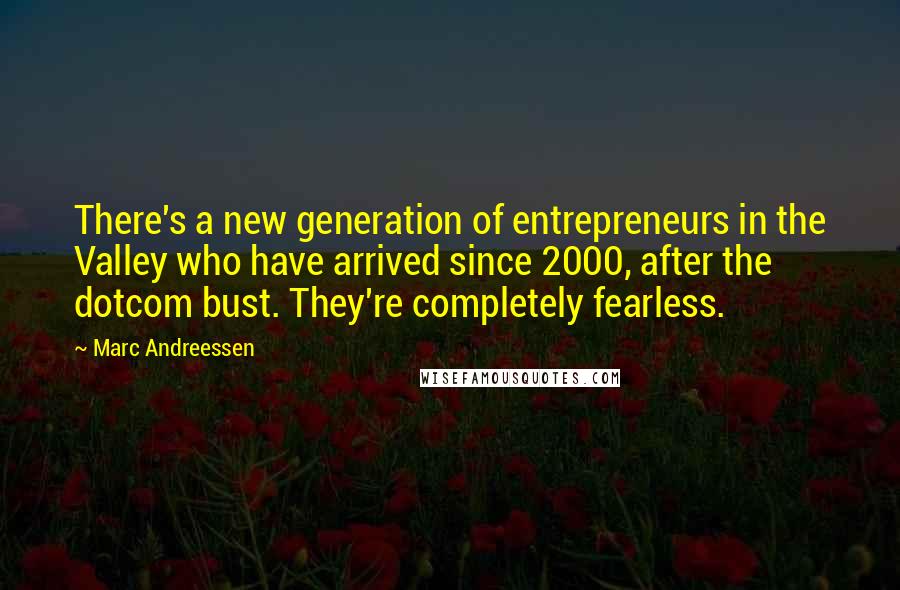 There's a new generation of entrepreneurs in the Valley who have arrived since 2000, after the dotcom bust. They're completely fearless.

~ Marc Andreessen

WISEFAMOUSQUOTES.COM